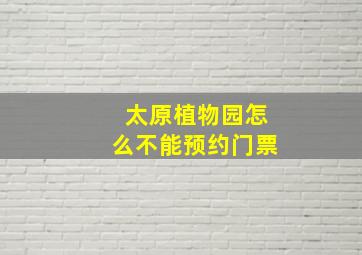 太原植物园怎么不能预约门票